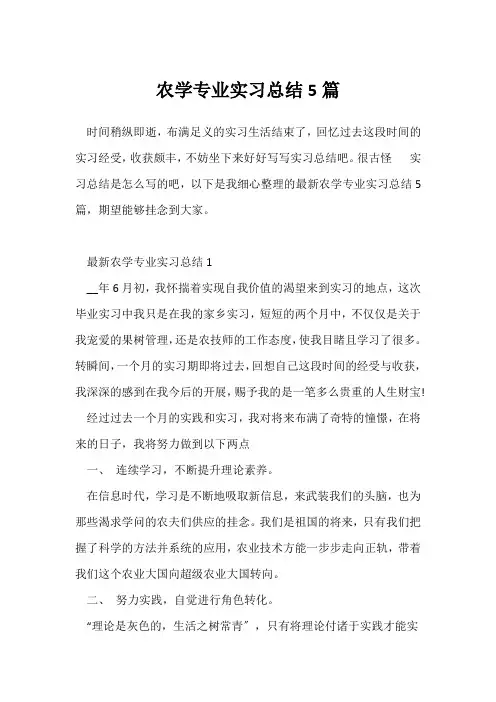 农学专业实习总结5篇

时间稍纵即逝，布满足义的实习生活结束了，回忆过去这段时间的实习经受，收获颇丰，不妨坐下来好好写写实习总结吧。很古怪　实习总结是怎么写的吧，以下是我细心整理的最新农学专业实习总结5篇，期望能够挂念到大家。

最新农学专业实习总结1

__年6月初，我怀揣着实现自我价值的渴望来到实习的地点，这次毕业实习中我只是在我的家乡实习，短短的两个月中，不仅仅是关于我宠爱的果树管理，还是农技师的工作态度，使我目睹且学习了很多。转瞬间，一个月的实习期即将过去，回想自己这段时间的经受与收获，我深深的感到在我今后的开展，赐予我的是一笔多么贵重的人生财宝!

经过过去一个月的实践和实习，我对将来布满了奇特的憧憬，在将来的日子，我将努力做到以下两点

一、　连续学习，不断提升理论素养。

在信息时代，学习是不断地吸取新信息，来武装我们的头脑，也为那些渴求学问的农夫们供应的挂念。我们是祖国的将来，只有我们把握了科学的方法并系统的应用，农业技术方能一步步走向正轨，带着我们这个农业大国向超级农业大国转向。

二、　努力实践，自觉进行角色转化。

“理论是灰色的，生活之树常青”，只有将理论付诸于实践才能实